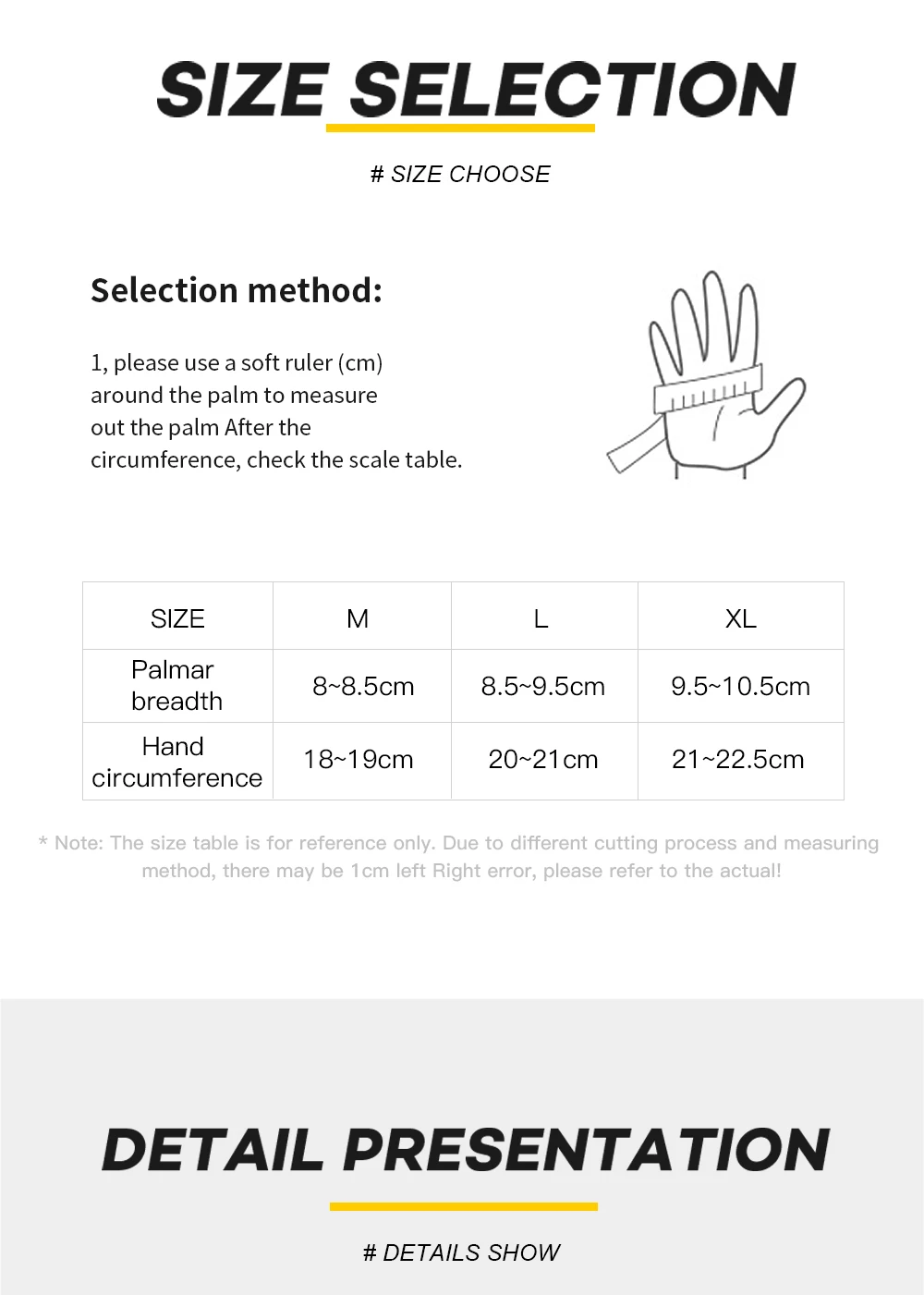 SIZE SELECTION

# SIZE CHOOSE

Selection method:

1, please use a soft ruler (cm) around the palm to measure out the palm After the circumference, check the scale table.

| SIZE | M | L | XL |
|---|---|---|---|
| Palmar breadth | 8~8.5cm | 8.5~9.5cm | 9.5~10.5cm |
| Hand circumference | 18~19cm | 20~21cm | 21~22.5cm |

* Note: The size table is for reference only. Due to different cutting process and measuring method, there may be 1cm left Right error, please refer to the actual!

DETAIL PRESENTATION

# DETAILS SHOW